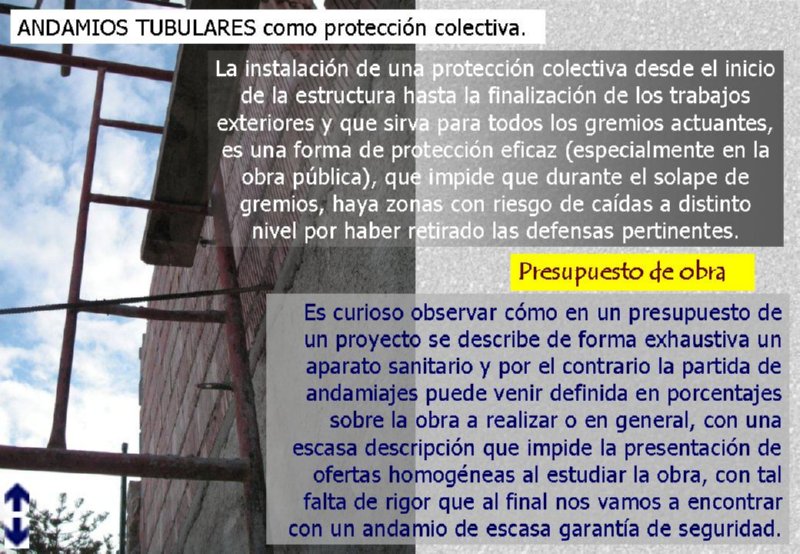 ANDAMIOS TUBULARES como protección colectiva.

La instalación de una protección colectiva desde el inicio de la estructura hasta la finalización de los trabajos exteriores y que sirva para todos los gremios actuantes, es una forma de protección eficaz (especialmente en la obra pública), que impide que durante el solape de gremios, haya zonas con riesgo de caídas a distinto nivel por haber retirado las defensas pertinentes.

Presupuesto de obra

Es curioso observar cómo en un presupuesto de un proyecto se describe de forma exhaustiva un aparato sanitario y por el contrario la partida de andamiajes puede venir definida en porcentajes sobre la obra a realizar o en general, con una escasa descripción que impide la presentación de ofertas homogéneas al estudiar la obra, con tal falta de rigor que al final nos vamos a encontrar con un andamio de escasa garantía de seguridad.